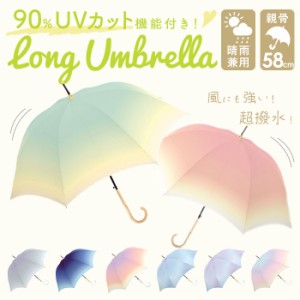 90% UVカット機能付き!

Long Umbrella

晴雨兼用

親骨 58cm

風にも強い!

超撥水!